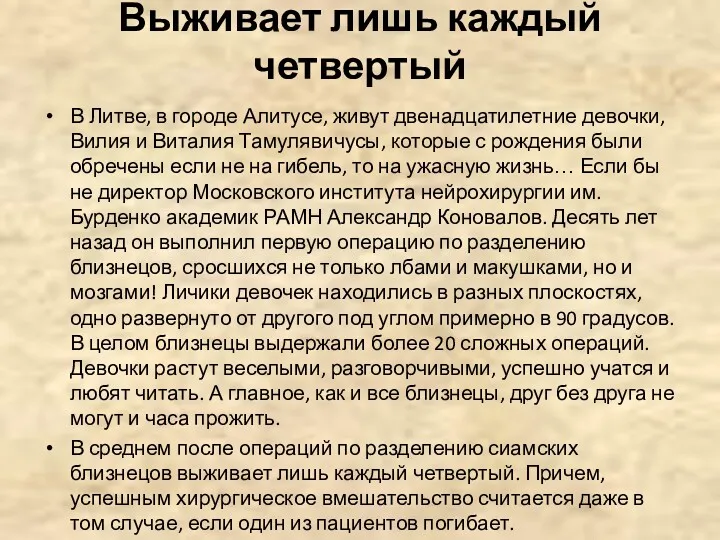 Выживает лишь каждый четвертый

• В Литве, в городе Алитусе, живут двенадцатилетние девочки, Вилия и Виталия Тамулявичусы, которые с рождения были обречены если не на гибель, то на ужасную жизнь… Если бы не директор Московского института нейрохирургии им. Бурденко академик РАМН Александр Коновалов. Десять лет назад он выполнил первую операцию по разделению близнецов, сросшихся не только лбами и макушками, но и мозгами! Личики девочек находились в разных плоскостях, одно развернуто от другого под углом примерно в 90 градусов. В целом близнецы выдержали более 20 сложных операций. Девочки растут веселыми, разговорчивыми, успешно учатся и любят читать. А главное, как и все близнецы, друг без друга не могут и часа прожить.

• В среднем после операций по разделению сиамских близнецов выживает лишь каждый четвертый. Причем, успешным хирургическое вмешательство считается даже в том случае, если один из пациентов погибает.